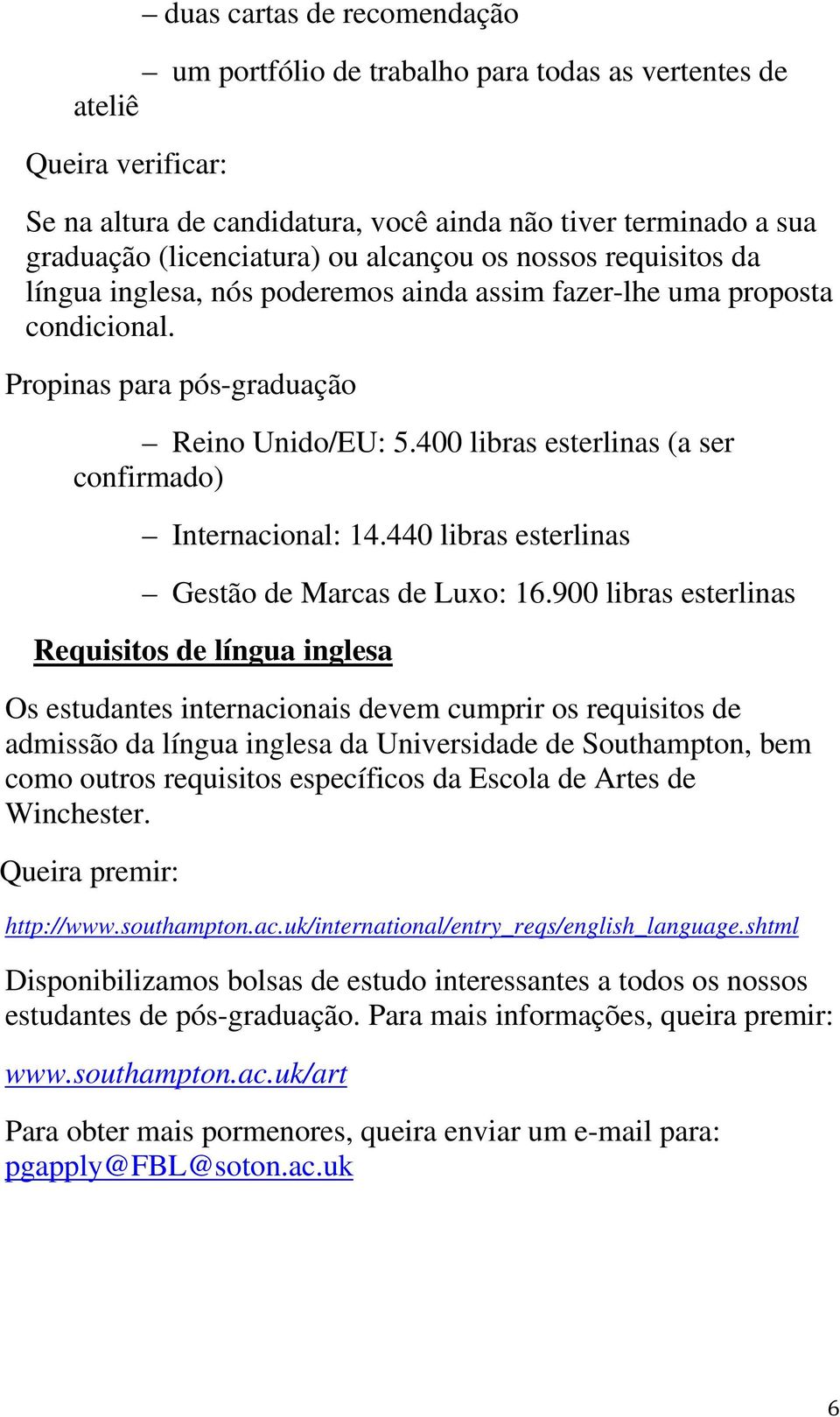 – duas cartas de recomendação

– um portfólio de trabalho para todas as vertentes de ateliê

Queira verificar:

Se na altura de candidatura, você ainda não tiver terminado a sua graduação (licenciatura) ou alcançou os nossos requisitos da língua inglesa, nós poderemos ainda assim fazer-lhe uma proposta condicional.

Propinas para pós-graduação

– Reino Unido/EU: 5.400 libras esterlinas (a ser confirmado)

– Internacional: 14.440 libras esterlinas

– Gestão de Marcas de Luxo: 16.900 libras esterlinas

Requisitos de língua inglesa

Os estudantes internacionais devem cumprir os requisitos de admissão da língua inglesa da Universidade de Southampton, bem como outros requisitos específicos da Escola de Artes de Winchester.

Queira premir:

http://www.southampton.ac.uk/international/entry_reqs/english_language.shtml

Disponibilizamos bolsas de estudo interessantes a todos os nossos estudantes de pós-graduação. Para mais informações, queira premir:

www.southampton.ac.uk/art

Para obter mais pormenores, queira enviar um e-mail para: pgapply@FBL@soton.ac.uk

6